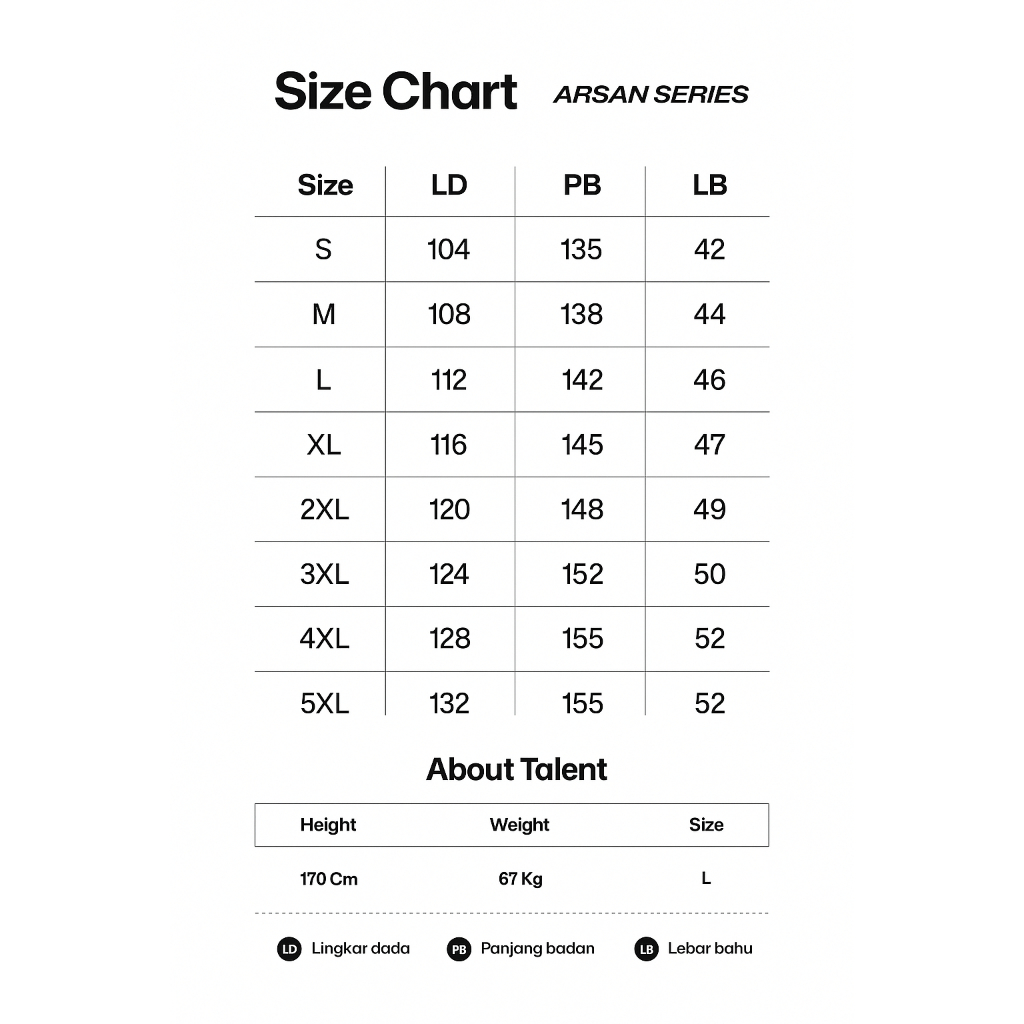 Size Chart ARSAN SERIES

| Size | LD | PB | LB |
|---|---|---|---|
| S | 104 | 135 | 42 |
| M | 108 | 138 | 44 |
| L | 112 | 142 | 46 |
| XL | 116 | 145 | 47 |
| 2XL | 120 | 148 | 49 |
| 3XL | 124 | 152 | 50 |
| 4XL | 128 | 155 | 52 |
| 5XL | 132 | 155 | 52 |

About Talent

| Height | Weight | Size |
|---|---|---|
| 170 Cm | 67 Kg | L |

LD Lingkar dada PB Panjang badan LB Lebar bahu